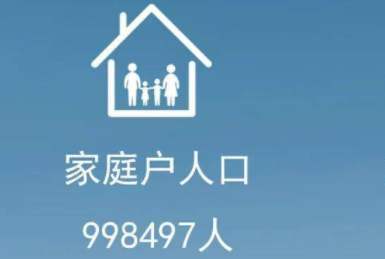 家庭户人口

998497人